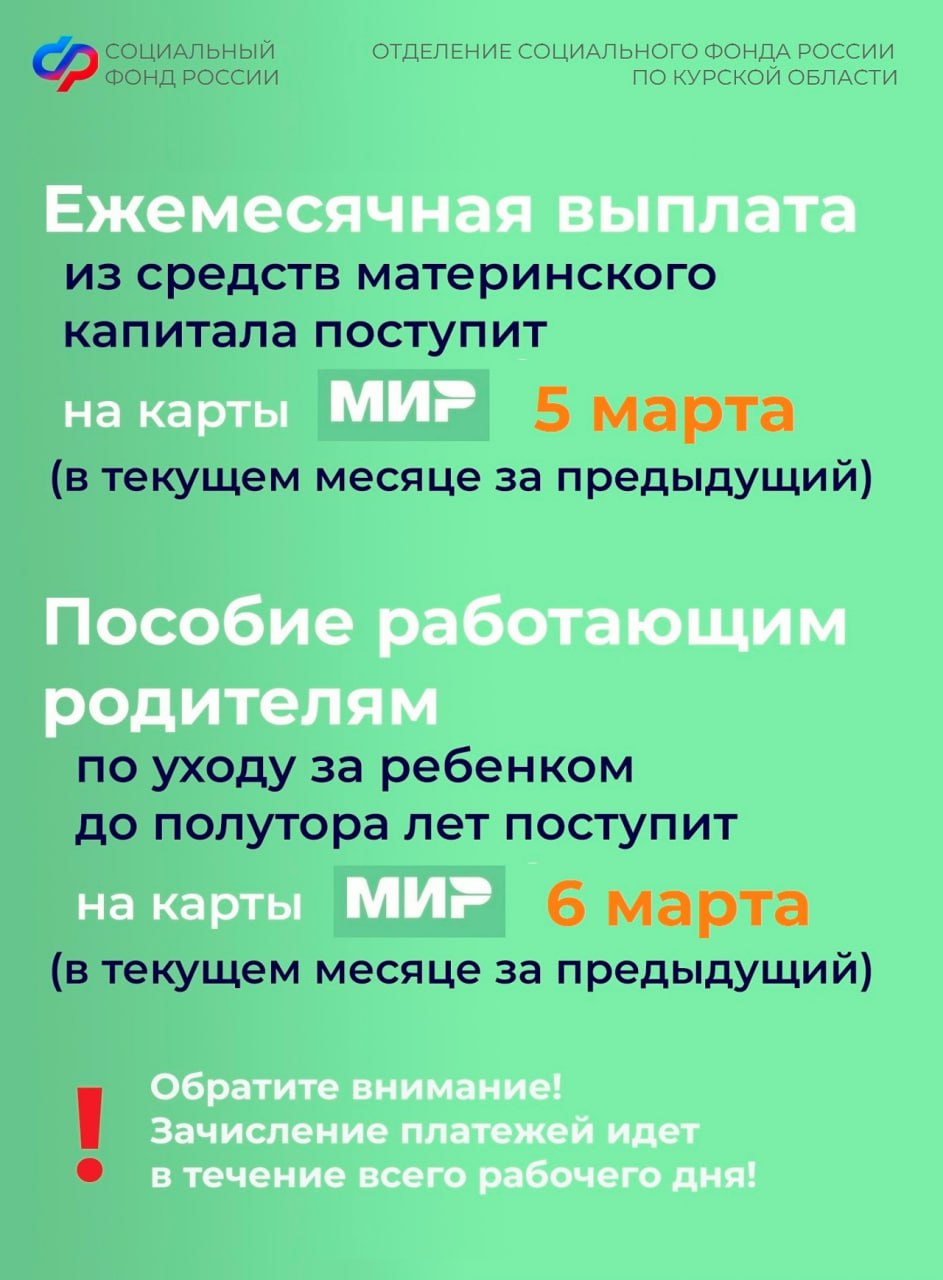 СОЦИАЛЬНЫЙ ФОНД РОССИИ

ОТДЕЛЕНИЕ СОЦИАЛЬНОГО ФОНДА РОССИИ ПО КУРСКОЙ ОБЛАСТИ

Ежемесячная выплата из средств материнского капитала поступит на карты МИР 5 марта (в текущем месяце за предыдущий)

Пособие работающим родителям по уходу за ребенком до полутора лет поступит на карты МИР 6 марта (в текущем месяце за предыдущий)

!

Обратите внимание!
Зачисление платежей идет в течение всего рабочего дня!